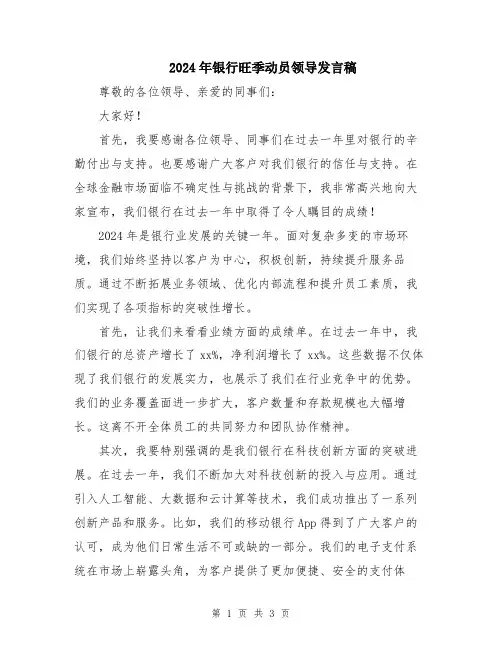 2024年银行旺季动员领导发言稿

尊敬的各位领导、亲爱的同事们：

大家好！

首先，我要感谢各位领导、同事们在过去一年里对银行的辛勤付出与支持。也要感谢广大客户对我们银行的信任与支持。在全球金融市场面临不确定性与挑战的背景下，我非常高兴地向大家宣布，我们银行在过去一年中取得了令人瞩目的成绩！

2024年是银行业发展的关键一年。面对复杂多变的市场环境，我们始终坚持以客户为中心，积极创新，持续提升服务品质。通过不断拓展业务领域、优化内部流程和提升员工素质，我们实现了各项指标的突破性增长。

首先，让我们来看看业绩方面的成绩单。在过去一年中，我们银行的总资产增长了xx%，净利润增长了xx%。这些数据不仅体现了我们银行的发展实力，也展示了我们在行业竞争中的优势。我们的业务覆盖面进一步扩大，客户数量和存款规模也大幅增长。这离不开全体员工的共同努力和团队协作精神。

其次，我要特别强调的是我们银行在科技创新方面的突破进展。在过去一年，我们不断加大对科技创新的投入与应用。通过引入人工智能、大数据和云计算等技术，我们成功推出了一系列创新产品和服务。比如，我们的移动银行App得到了广大客户的认可，成为他们日常生活不可或缺的一部分。我们的电子支付系统在市场上崭露头角，为客户提供了更加便捷、安全的支付体

第 1 页 共 3 页